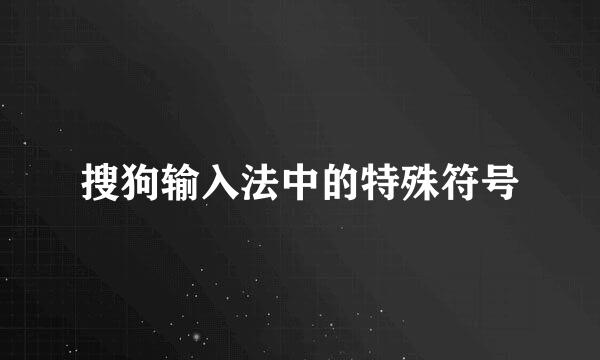 搜狗输入法中的特殊符号